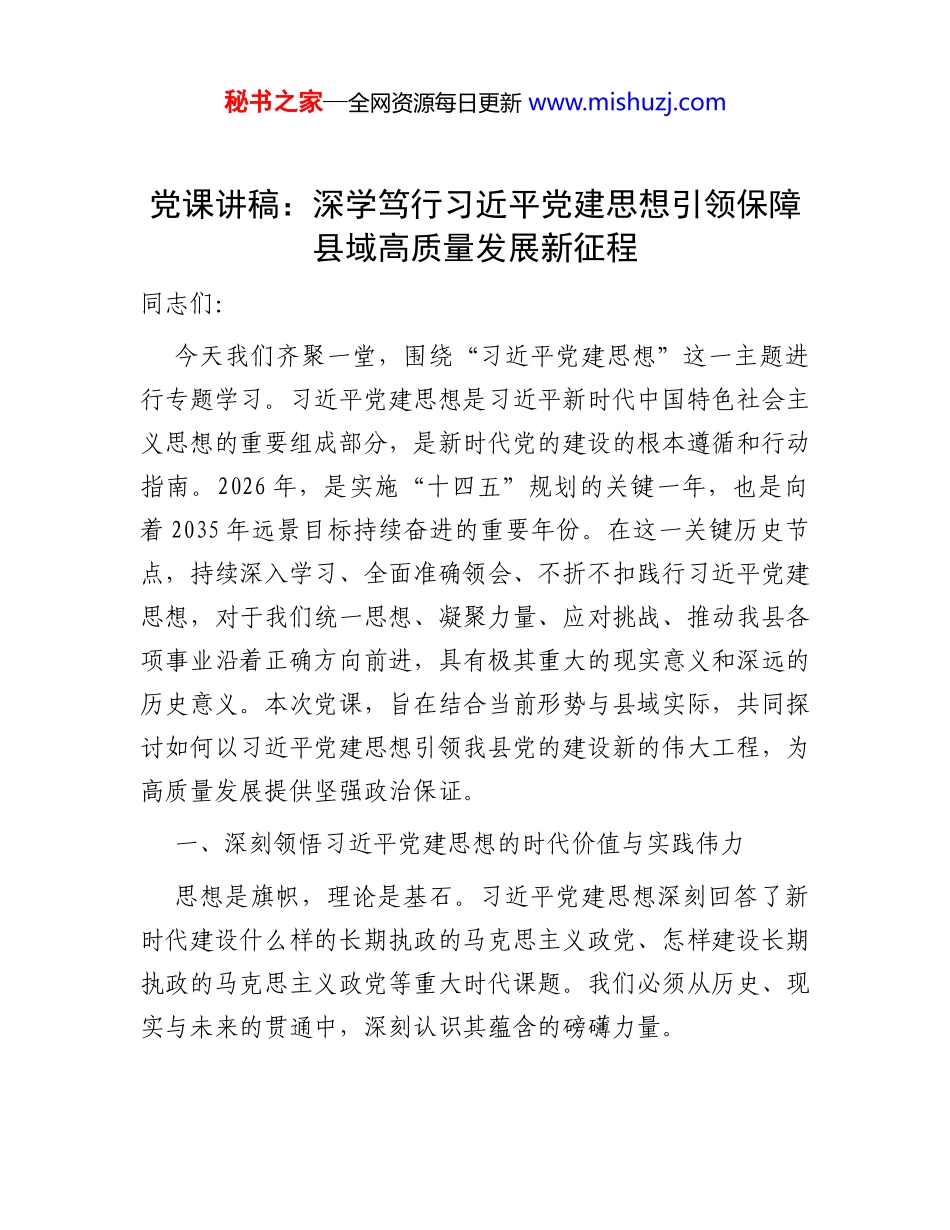 秘书之家—全网资源每日更新 www.mishuzj.com

党课讲稿：深学笃行习近平党建思想引领保障县域高质量发展新征程

同志们:

今天我们齐聚一堂，围绕“习近平党建思想”这一主题进行专题学习。习近平党建思想是习近平新时代中国特色社会主义思想的重要组成部分，是新时代党的建设的根本遵循和行动指南。2026年，是实施“十四五”规划的关键一年，也是向着2035年远景目标持续奋进的重要年份。在这一关键历史节点，持续深入学习、全面准确领会、不折不扣践行习近平党建思想，对于我们统一思想、凝聚力量、应对挑战、推动我县各项事业沿着正确方向前进，具有极其重大的现实意义和深远的历史意义。本次党课，旨在结合当前形势与县域实际，共同探讨如何以习近平党建思想引领我县党的建设新的伟大工程，为高质量发展提供坚强政治保证。

一、深刻领悟习近平党建思想的时代价值与实践伟力

思想是旗帜，理论是基石。习近平党建思想深刻回答了新时代建设什么样的长期执政的马克思主义政党、怎样建设长期执政的马克思主义政党等重大时代课题。我们必须从历史、现实与未来的贯通中，深刻认识其蕴含的磅礴力量。